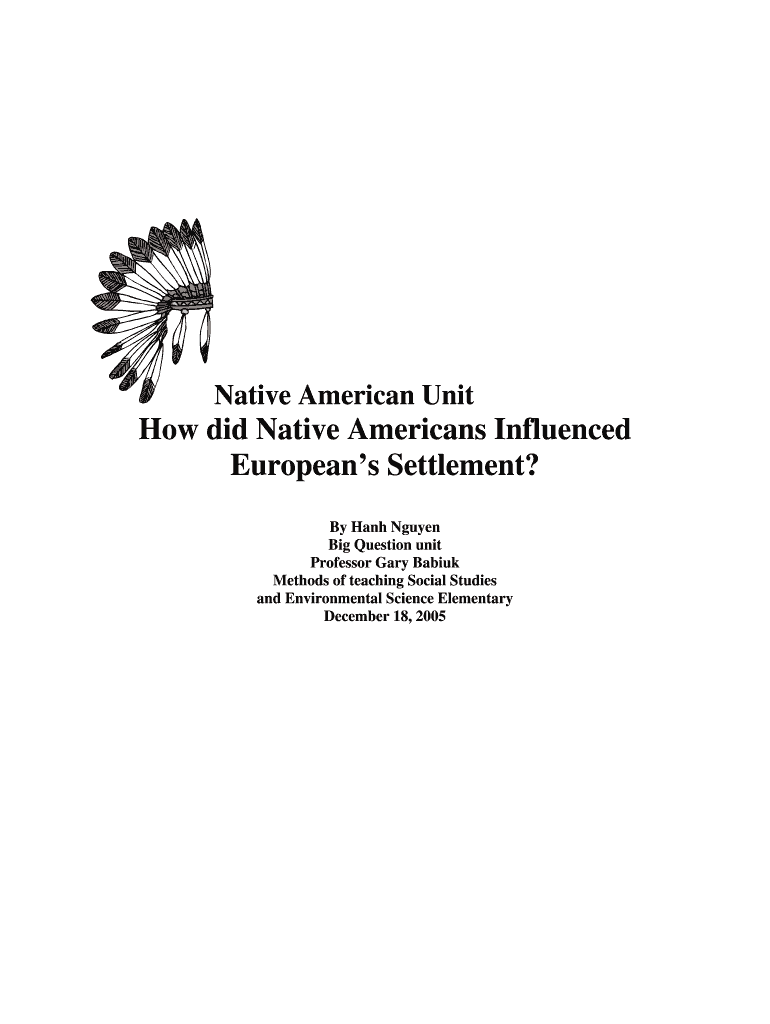 Native American Unit

How did Native Americans Influenced European's Settlement?

By Hanh Nguyen
Big Question unit
Professor Gary Babiuk
Methods of teaching Social Studies
and Environmental Science Elementary
December 18, 2005